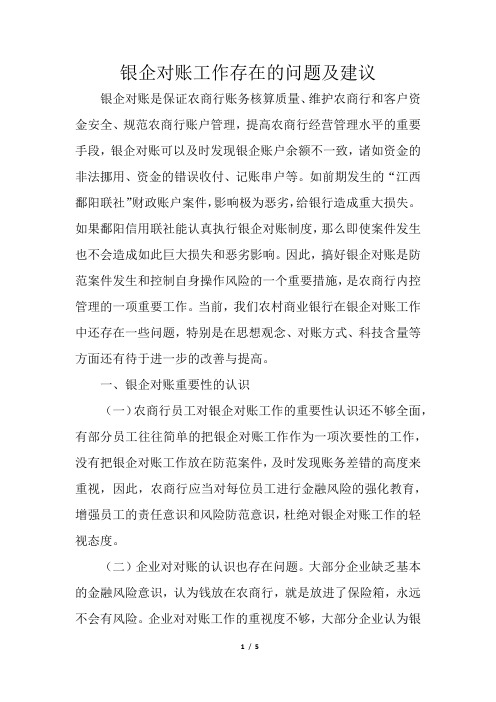 银企对账工作存在的问题及建议

银企对账是保证农商行账务核算质量、维护农商行和客户资金安全、规范农商行账户管理，提高农商行经营管理水平的重要手段，银企对账可以及时发现银企账户余额不一致，诸如资金的非法挪用、资金的错误收付、记账串户等。如前期发生的“江西鄱阳联社”财政账户案件，影响极为恶劣，给银行造成重大损失。如果鄱阳信用联社能认真执行银企对账制度，那么即使案件发生也不会造成如此巨大损失和恶劣影响。因此，搞好银企对账是防范案件发生和控制自身操作风险的一个重要措施，是农商行内控管理的一项重要工作。当前，我们农村商业银行在银企对账工作中还存在一些问题，特别是在思想观念、对账方式、科技含量等方面还有待于进一步的改善与提高。

一、银企对账重要性的认识

（一）农商行员工对银企对账工作的重要性认识还不够全面，有部分员工往往简单的把银企对账工作作为一项次要性的工作，没有把银企对账工作放在防范案件，及时发现账务差错的高度来重视，因此，农商行应当对每位员工进行金融风险的强化教育，增强员工的责任意识和风险防范意识，杜绝对银企对账工作的轻视态度。

（二）企业对对账的认识也存在问题。大部分企业缺乏基本的金融风险意识，认为钱放在农商行，就是放进了保险箱，永远不会有风险。企业对对账工作的重视度不够，大部分企业认为银

1 / 5